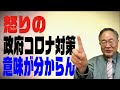 怒りの
政府コロナ対策
意味が分からん